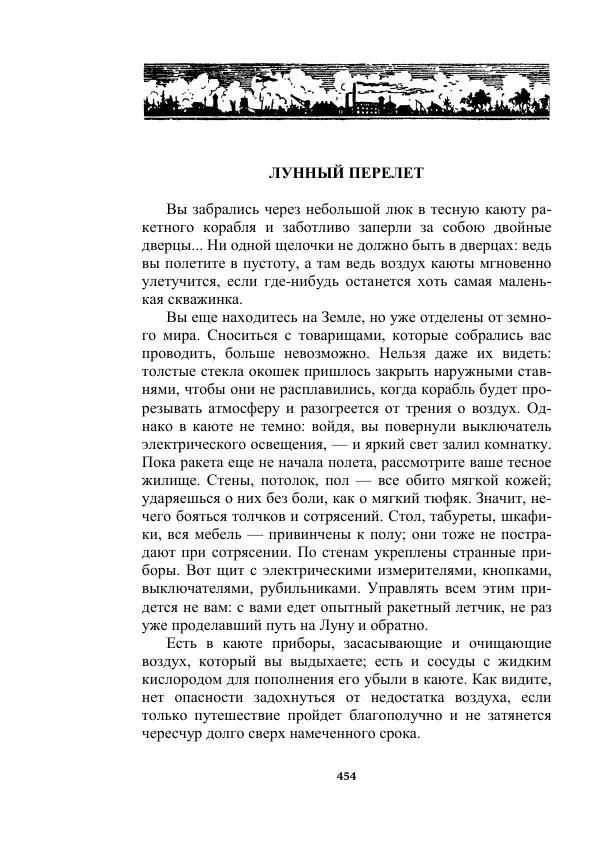 ЛУННЫЙ ПЕРЕЛЕТ

Вы забрались через небольшой люк в тесную каюту ракетного корабля и заботливо заперли за собою двойные дверцы... Ни одной щелочки не должно быть в дверцах: ведь вы полетите в пустоту, а там ведь воздух каюты мгновенно улетучится, если где-нибудь останется хоть самая маленькая скважинка.

Вы еще находитесь на Земле, но уже отделены от земного мира. Сноситься с товарищами, которые собрались вас проводить, больше невозможно. Нельзя даже их видеть: толстые стекла окошек пришлось закрыть наружными ставнями, чтобы они не расплавились, когда корабль будет прорезывать атмосферу и разогреется от трения о воздух. Однако в каюте не темно: войдя, вы повернули выключатель электрического освещения, — и яркий свет залил комнатку. Пока ракета еще не начала полета, рассмотрите ваше тесное жилище. Стены, потолок, пол — все обито мягкой кожей; ударяешься о них без боли, как о мягкий тюфяк. Значит, нечего бояться толчков и сотрясений. Стол, табуреты, шкафики, вся мебель — привинчены к полу; они тоже не пострадают при сотрясении. По стенам укреплены странные приборы. Вот щит с электрическими измерителями, кнопками, выключателями, рубильниками. Управлять всем этим придется не вам: с вами едет опытный ракетный летчик, не раз уже проделавший путь на Луну и обратно.

Есть в каюте приборы, засасывающие и очищающие воздух, который вы выдыхаете; есть и сосуды с жидким кислородом для пополнения его убыли в каюте. Как видите, нет опасности задохнуться от недостатка воздуха, если только путешествие пройдет благополучно и не затянется чересчур долго сверх намеченного срока.

454